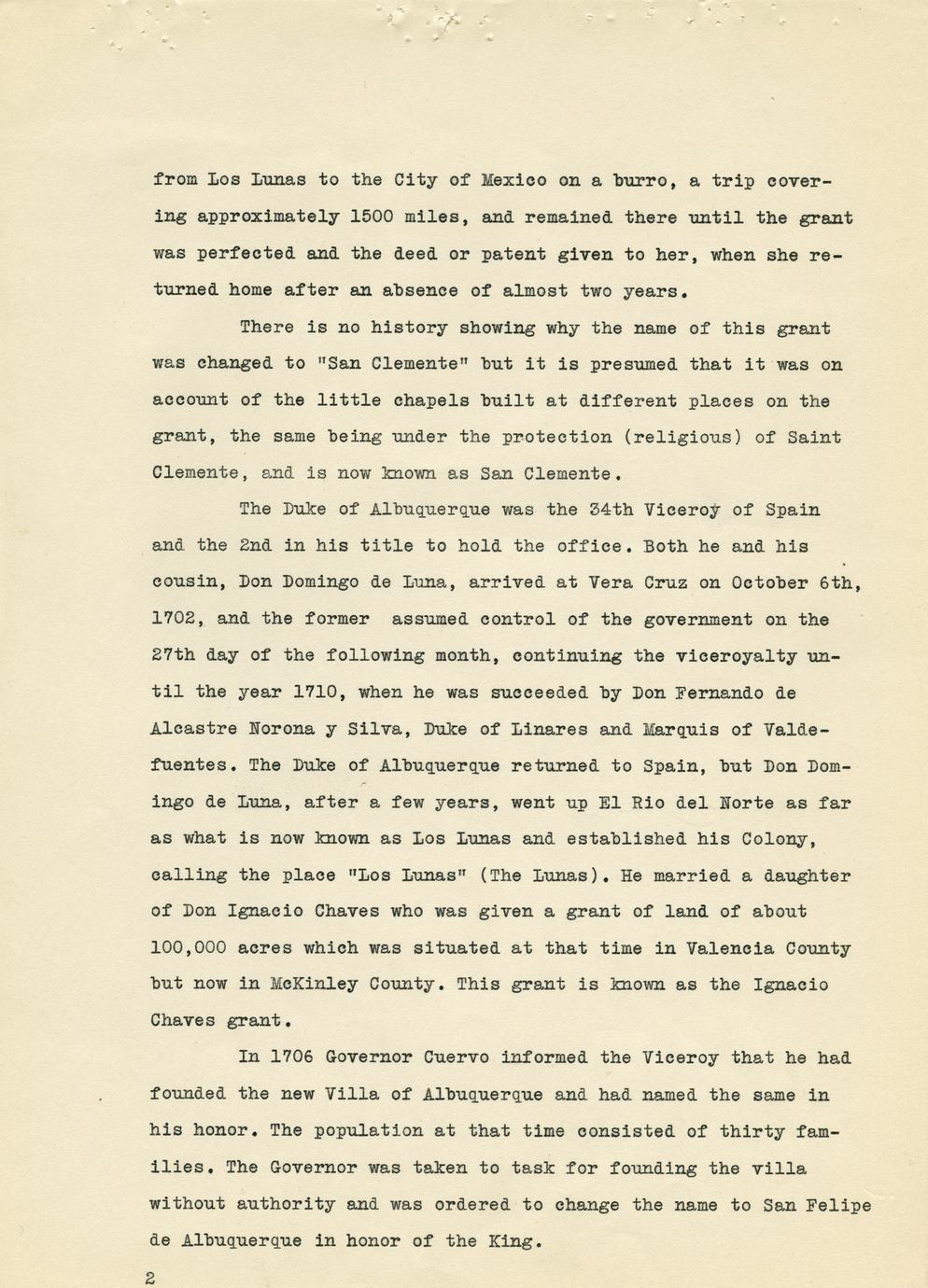 from Los Lunas to the City of Mexico on a burro, a trip covering approximately 1500 miles, and remained there until the grant was perfected and the deed or patent given to her, when she returned home after an absence of almost two years.

There is no history showing why the name of this grant was changed to "San Clemente" but it is presumed that it was on account of the little chapels built at different places on the grant, the same being under the protection (religious) of Saint Clemente, and is now known as San Clemente.

The Duke of Albuquerque was the 34th Viceroy of Spain and the 2nd in his title to hold the office. Both he and his cousin, Don Domingo de Luna, arrived at Vera Cruz on October 6th, 1702, and the former assumed control of the government on the 27th day of the following month, continuing the viceroyalty until the year 1710, when he was succeeded by Don Fernando de Alcastre Norona y Silva, Duke of Linares and Marquis of Valdefuentes. The Duke of Albuquerque returned to Spain, but Don Domingo de Luna, after a few years, went up El Rio del Norte as far as what is now known as Los Lunas and established his Colony, calling the place "Los Lunas" (The Lunas). He married a daughter of Don Ignacio Chaves who was given a grant of land of about 100,000 acres which was situated at that time in Valencia County but now in McKinley County. This grant is known as the Ignacio Chaves grant.

In 1706 Governor Cuervo informed the Viceroy that he had founded the new Villa of Albuquerque and had named the same in his honor. The population at that time consisted of thirty families. The Governor was taken to task for founding the villa without authority and was ordered to change the name to San Felipe de Albuquerque in honor of the King.

2